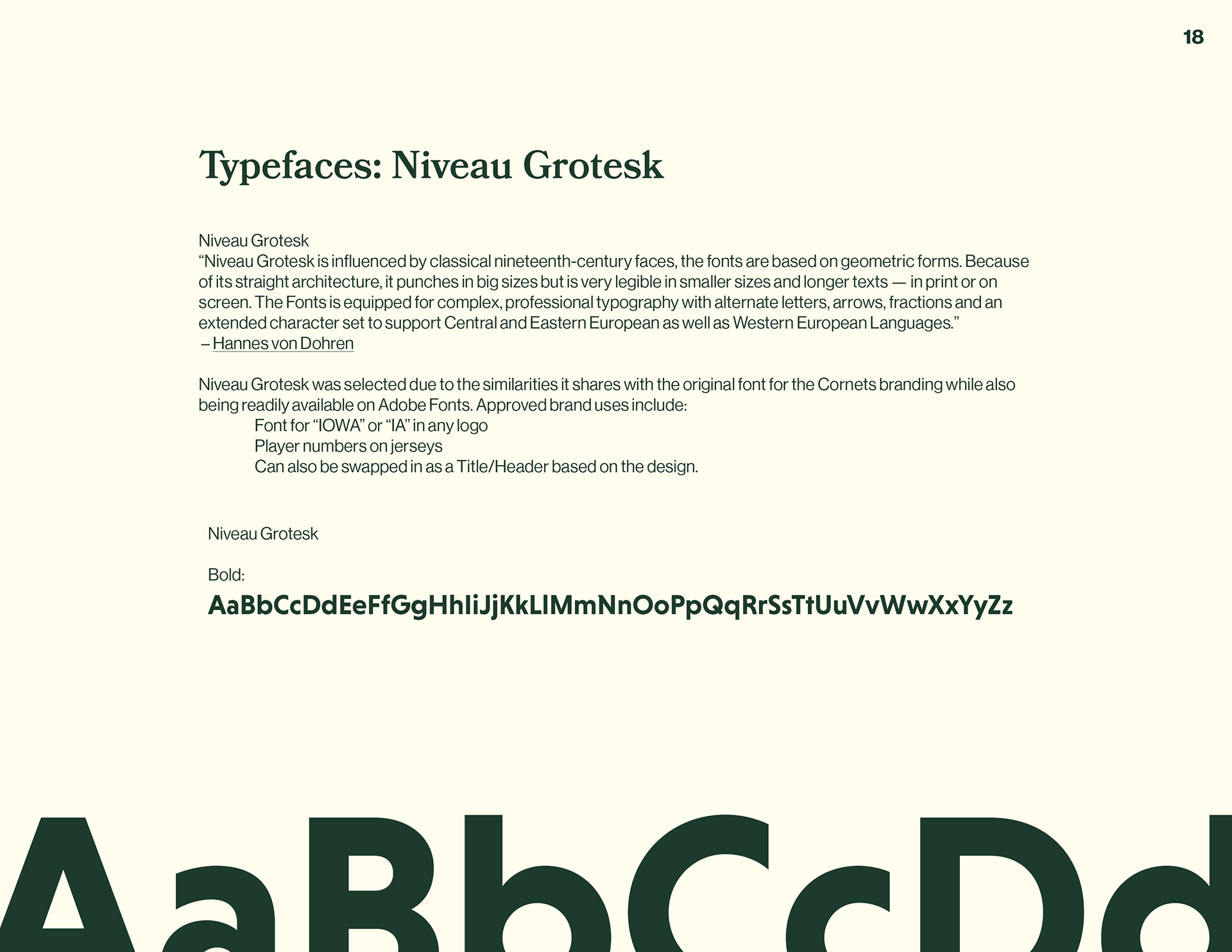 18

Typefaces: Niveau Grotesk

Niveau Grotesk
“Niveau Grotesk is influenced by classical nineteenth-century faces, the fonts are based on geometric forms. Because of its straight architecture, it punches in big sizes but is very legible in smaller sizes and longer texts — in print or on screen. The Fonts is equipped for complex, professional typography with alternate letters, arrows, fractions and an extended character set to support Central and Eastern European as well as Western European Languages.”
– Hannes von Dohren

Niveau Grotesk was selected due to the similarities it shares with the original font for the Cornets branding while also being readily available on Adobe Fonts. Approved brand uses include:
Font for “IOWA” or “IA” in any logo
Player numbers on jerseys
Can also be swapped in as a Title/Header based on the design.

Niveau Grotesk

Bold:
AaBbCcDdEeFfGgHhIiJjKkLlMmNnOoPpQqRrSsTtUuVvWwXxYyZz

AaBbCcDd